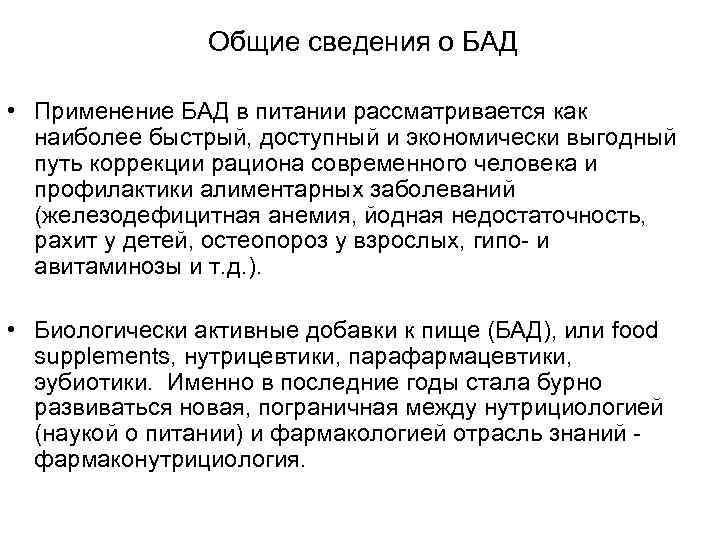 Общие сведения о БАД

• Применение БАД в питании рассматривается как наиболее быстрый, доступный и экономически выгодный путь коррекции рациона современного человека и профилактики алиментарных заболеваний (железодефицитная анемия, йодная недостаточность, рахит у детей, остеопороз у взрослых, гипо- и авитаминозы и т.д.).

• Биологически активные добавки к пище (БАД), или food supplements, нутрицевтики, парафармацевтики, эубиотики. Именно в последние годы стала бурно развиваться новая, пограничная между нутрициологией (наукой о питании) и фармакологией отрасль знаний - фармаконутрициология.